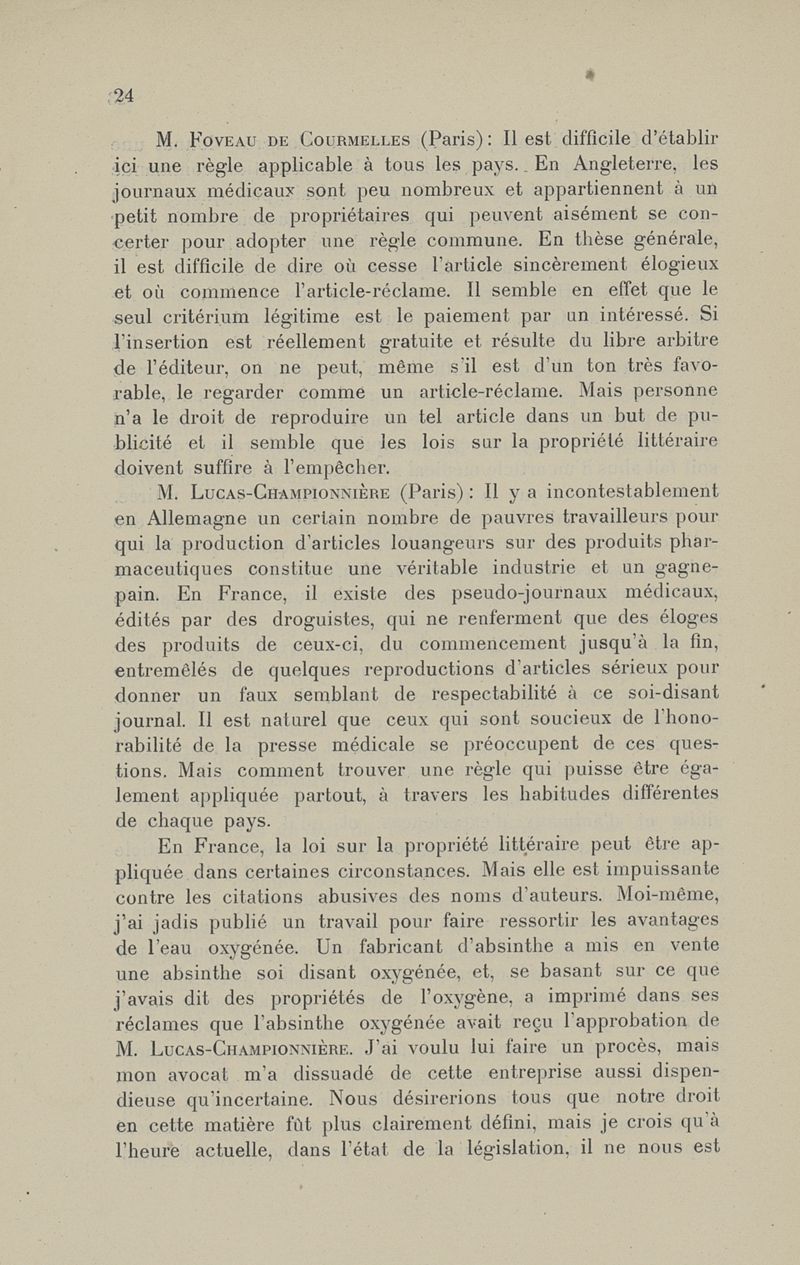 24

M. Foveau de Courmelles (Paris): Il est difficile d'établir ici une règle applicable à tous les pays. En Angleterre, les journaux médicaux sont peu nombreux et appartiennent à un petit nombre de propriétaires qui peuvent aisément se concerter pour adopter une règle commune. En thèse générale, il est difficile de dire où cesse l'article sincèrement élogieux et où commence l'article-réclame. Il semble en effet que le seul critérium légitime est le paiement par un intéressé. Si l'insertion est réellement gratuite et résulte du libre arbitre de l'éditeur, on ne peut, même s'il est d'un ton très favorable, le regarder comme un article-réclame. Mais personne n'a le droit de reproduire un tel article dans un but de publicité et il semble que les lois sur la propriété littéraire doivent suffire à l'empêcher.

M. Lucas-Championnière (Paris): Il y a incontestablement en Allemagne un certain nombre de pauvres travailleurs pour qui la production d'articles louangeurs sur des produits pharmaceutiques constitue une véritable industrie et un gagne-pain. En France, il existe des pseudo-journaux médicaux, édités par des droguistes, qui ne renferment que des éloges des produits de ceux-ci, du commencement jusqu'à la fin, entremêlés de quelques reproductions d'articles sérieux pour donner un faux semblant de respectabilité à ce soi-disant journal. Il est naturel que ceux qui sont soucieux de l'honorabilité de la presse médicale se préoccupent de ces questions. Mais comment trouver une règle qui puisse être également appliquée partout, à travers les habitudes différentes de chaque pays.

En France, la loi sur la propriété littéraire peut être appliquée dans certaines circonstances. Mais elle est impuissante contre les citations abusives des noms d'auteurs. Moi-même, j'ai jadis publié un travail pour faire ressortir les avantages de l'eau oxygénée. Un fabricant d'absinthe a mis en vente une absinthe soi disant oxygénée, et, se basant sur ce que j'avais dit des propriétés de l'oxygène, a imprimé dans ses réclames que l'absinthe oxygénée avait reçu l'approbation de M. Lucas-Championnière. J'ai voulu lui faire un procès, mais mon avocat m'a dissuadé de cette entreprise aussi dispendieuse qu'incertaine. Nous désirerions tous que notre droit en cette matière fût plus clairement défini, mais je crois qu'à l'heure actuelle, dans l'état de la législation, il ne nous est